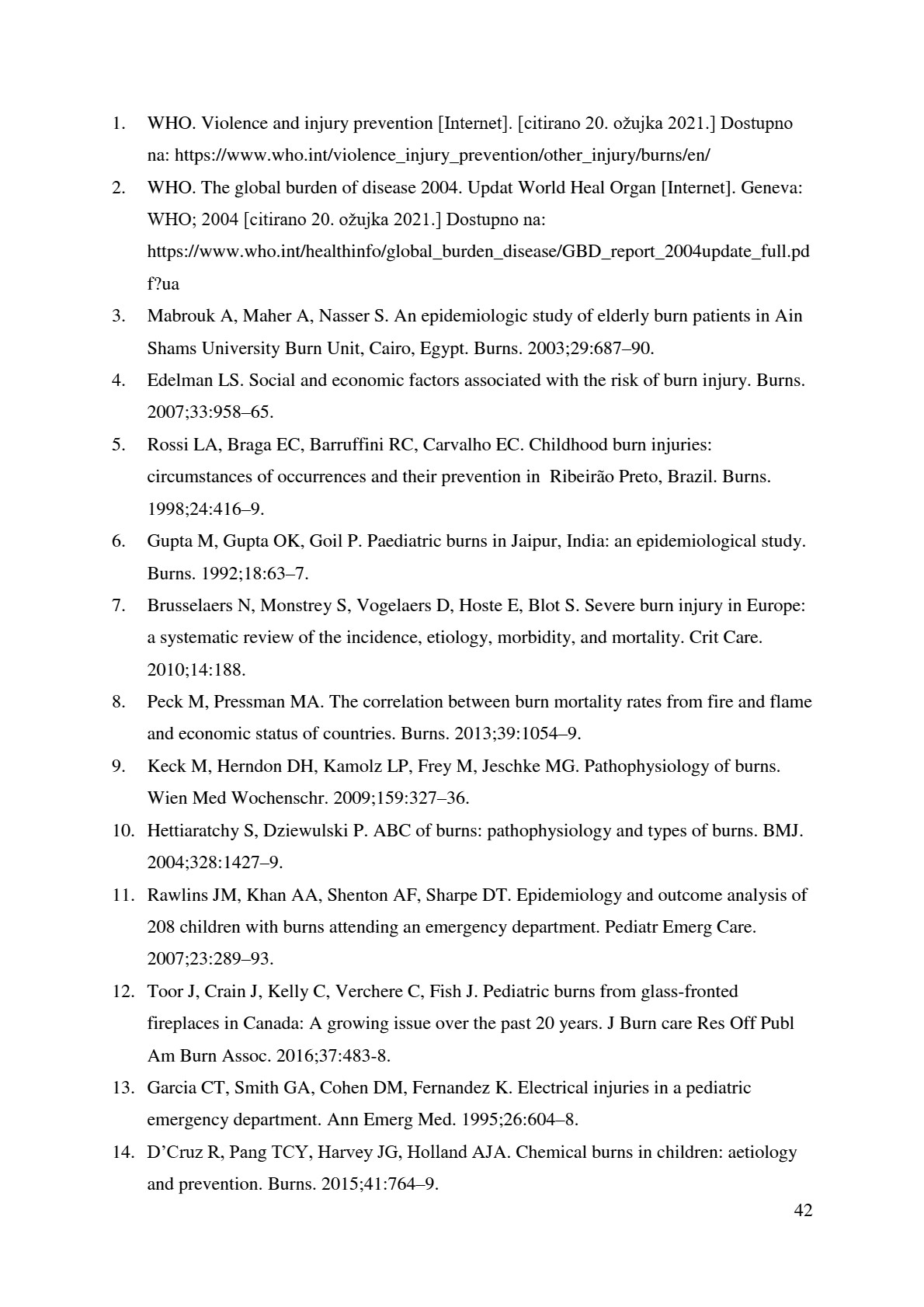 1. WHO. Violence and injury prevention [Internet]. [citirano 20. ožujka 2021.] Dostupno na: https://www.who.int/violence_injury_prevention/other_injury/burns/en/

2. WHO. The global burden of disease 2004. Updat World Heal Organ [Internet]. Geneva: WHO; 2004 [citirano 20. ožujka 2021.] Dostupno na: https://www.who.int/healthinfo/global_burden_disease/GBD_report_2004update_full.pdf?ua

3. Mabrouk A, Maher A, Nasser S. An epidemiologic study of elderly burn patients in Ain Shams University Burn Unit, Cairo, Egypt. Burns. 2003;29:687–90.

4. Edelman LS. Social and economic factors associated with the risk of burn injury. Burns. 2007;33:958–65.

5. Rossi LA, Braga EC, Barruffini RC, Carvalho EC. Childhood burn injuries: circumstances of occurrences and their prevention in Ribeirão Preto, Brazil. Burns. 1998;24:416–9.

6. Gupta M, Gupta OK, Goil P. Paediatric burns in Jaipur, India: an epidemiological study. Burns. 1992;18:63–7.

7. Brusselaers N, Monstrey S, Vogelaers D, Hoste E, Blot S. Severe burn injury in Europe: a systematic review of the incidence, etiology, morbidity, and mortality. Crit Care. 2010;14:188.

8. Peck M, Pressman MA. The correlation between burn mortality rates from fire and flame and economic status of countries. Burns. 2013;39:1054–9.

9. Keck M, Herndon DH, Kamolz LP, Frey M, Jeschke MG. Pathophysiology of burns. Wien Med Wochenschr. 2009;159:327–36.

10. Hettiaratchy S, Dziewulski P. ABC of burns: pathophysiology and types of burns. BMJ. 2004;328:1427–9.

11. Rawlins JM, Khan AA, Shenton AF, Sharpe DT. Epidemiology and outcome analysis of 208 children with burns attending an emergency department. Pediatr Emerg Care. 2007;23:289–93.

12. Toor J, Crain J, Kelly C, Verchere C, Fish J. Pediatric burns from glass-fronted fireplaces in Canada: A growing issue over the past 20 years. J Burn care Res Off Publ Am Burn Assoc. 2016;37:483-8.

13. Garcia CT, Smith GA, Cohen DM, Fernandez K. Electrical injuries in a pediatric emergency department. Ann Emerg Med. 1995;26:604–8.

14. D'Cruz R, Pang TCY, Harvey JG, Holland AJA. Chemical burns in children: aetiology and prevention. Burns. 2015;41:764–9.

42